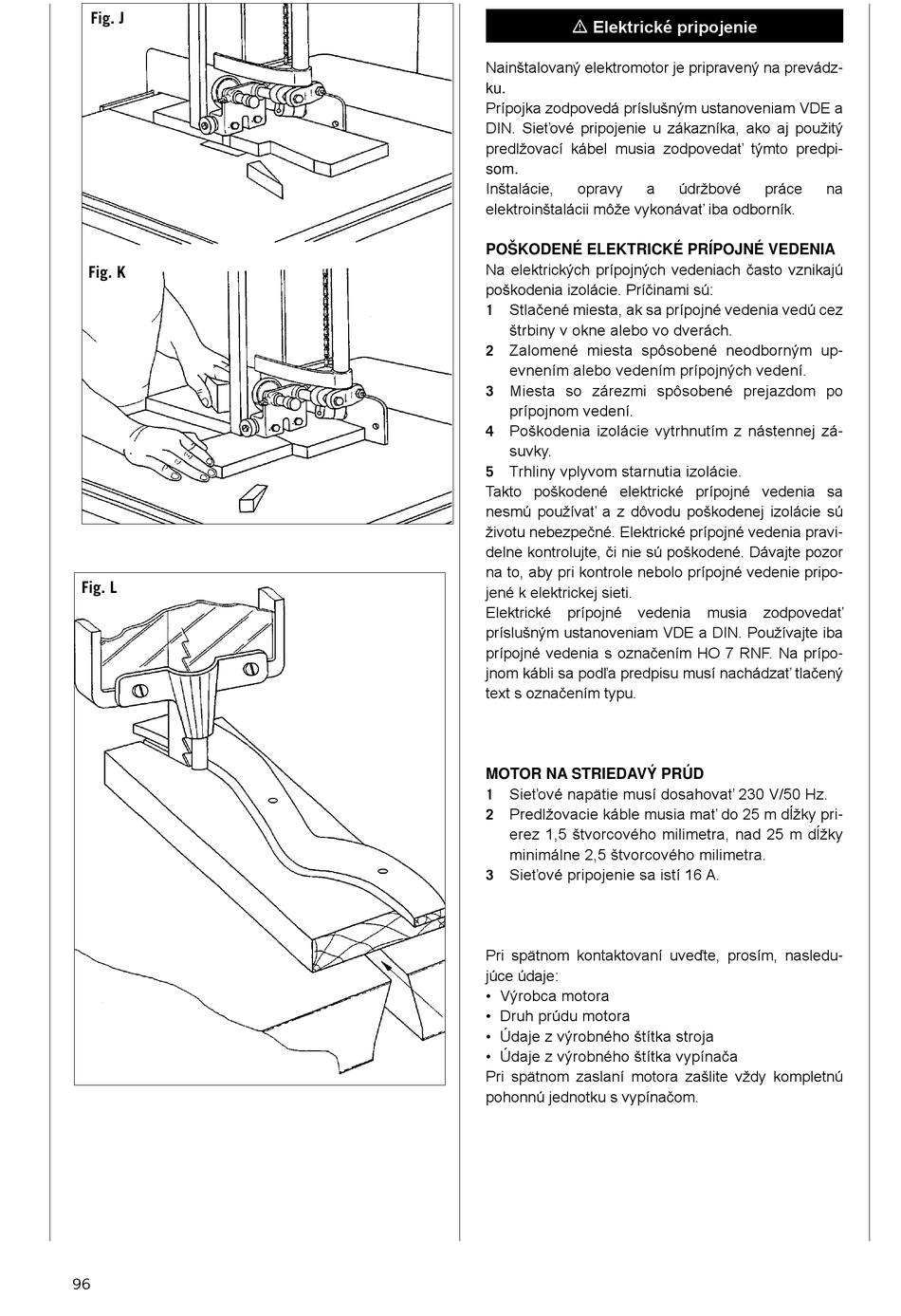 Fig. J

Fig. K

Fig. L

⚠ Elektrické pripojenie

Nainštalovaný elektromotor je pripravený na prevádzku.
Prípojka zodpovedá príslušným ustanoveniam VDE a DIN. Sieťové pripojenie u zákazníka, ako aj použitý predlžovací kábel musia zodpovedať týmto predpisom.
Inštalácie, opravy a údržbové práce na elektroinštalácii môže vykonávať iba odborník.

POŠKODENÉ ELEKTRICKÉ PRÍPOJNÉ VEDENIA
Na elektrických prípojných vedeniach často vznikajú poškodenia izolácie. Príčinami sú:
1 Stlačené miesta, ak sa prípojné vedenia vedú cez štrbiny v okne alebo vo dverách.
2 Zalomené miesta spôsobené neodborným upevnením alebo vedením prípojných vedení.
3 Miesta so zárezmi spôsobené prejazdom po prípojnom vedení.
4 Poškodenia izolácie vytrhnutím z nástennej zásuvky.
5 Trhliny vplyvom starnutia izolácie.
Takto poškodené elektrické prípojné vedenia sa nesmú používať a z dôvodu poškodenej izolácie sú životu nebezpečné. Elektrické prípojné vedenia pravidelne kontrolujte, či nie sú poškodené. Dávajte pozor na to, aby pri kontrole nebolo prípojné vedenie pripojené k elektrickej sieti.
Elektrické prípojné vedenia musia zodpovedať príslušným ustanoveniam VDE a DIN. Používajte iba prípojné vedenia s označením HO 7 RNF. Na prípojnom kábli sa podľa predpisu musí nachádzať tlačený text s označením typu.

MOTOR NA STRIEDAVÝ PRÚD
1 Sieťové napätie musí dosahovať 230 V/50 Hz.
2 Predlžovacie káble musia mať do 25 m dĺžky prierez 1,5 štvorcového milimetra, nad 25 m dĺžky minimálne 2,5 štvorcového milimetra.
3 Sieťové pripojenie sa istí 16 A.

Pri spätnom kontaktovaní uveďte, prosím, nasledujúce údaje:
• Výrobca motora
• Druh prúdu motora
• Údaje z výrobného štítka stroja
• Údaje z výrobného štítka vypínača
Pri spätnom zaslaní motora zašlite vždy kompletnú pohonnú jednotku s vypínačom.

96